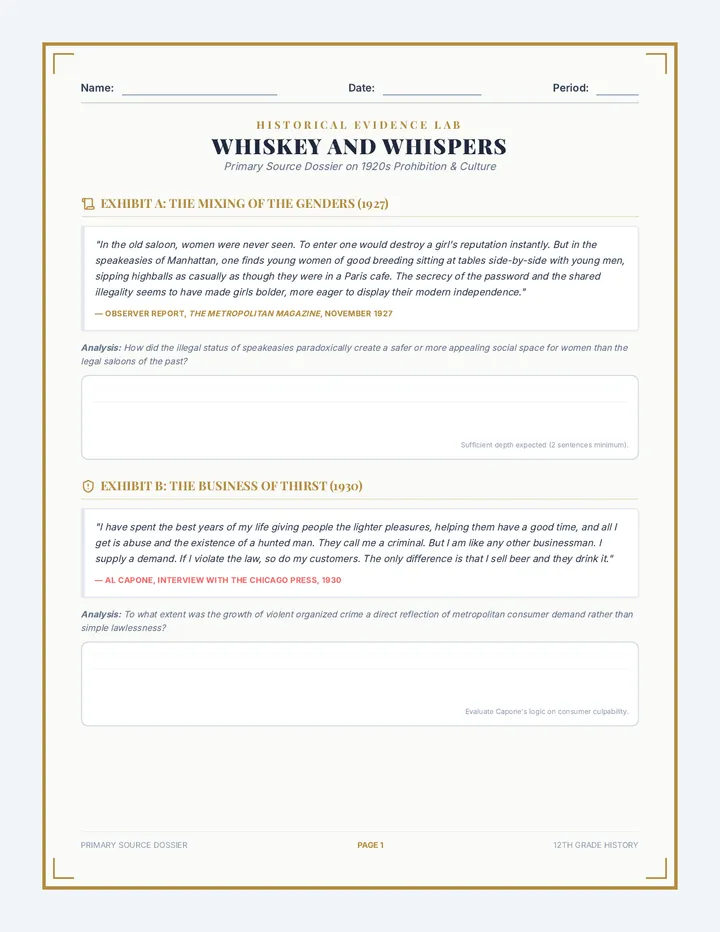 Name: Date: Period:

HISTORICAL EVIDENCE LAB

WHISKEY AND WHISPERS

Primary Source Dossier on 1920s Prohibition & Culture

EXHIBIT A: THE MIXING OF THE GENDERS (1927)

"In the old saloon, women were never seen. To enter one would destroy a girl's reputation instantly. But in the speakeasies of Manhattan, one finds young women of good breeding sitting at tables side-by-side with young men, sipping highballs as casually as though they were in a Paris cafe. The secrecy of the password and the shared illegality seems to have made girls bolder, more eager to display their modern independence."

— OBSERVER REPORT, THE METROPOLITAN MAGAZINE, NOVEMBER 1927

Analysis: How did the illegal status of speakeasies paradoxically create a safer or more appealing social space for women than the legal saloons of the past?

Sufficient depth expected (2 sentences minimum).

EXHIBIT B: THE BUSINESS OF THIRST (1930)

"I have spent the best years of my life giving people the lighter pleasures, helping them have a good time, and all I get is abuse and the existence of a hunted man. They call me a criminal. But I am like any other businessman. I supply a demand. If I violate the law, so do my customers. The only difference is that I sell beer and they drink it."

— AL CAPONE, INTERVIEW WITH THE CHICAGO PRESS, 1930

Analysis: To what extent was the growth of violent organized crime a direct reflection of metropolitan consumer demand rather than simple lawlessness?

Evaluate Capone's logic on consumer culpability.

PRIMARY SOURCE DOSSIER PAGE 1 12TH GRADE HISTORY